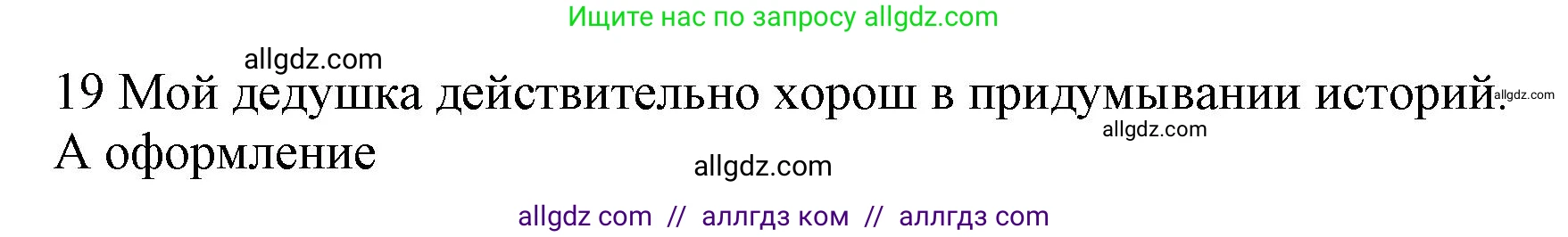 Ищите нас по запросу allgdz.com

allgdz.com

19 Мой дедушка действительно хорош в придумывании историй. allgdz.com

allgdz.com

А оформление

allgdz.com

allgdz com // аллгдз ком // аллгдз com